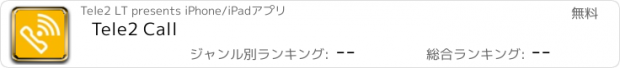 Tele2 LT presents iPhone/iPadアプリ
無料
Tele2 Call
ジャンル別ランキング: --
総合ランキング: --